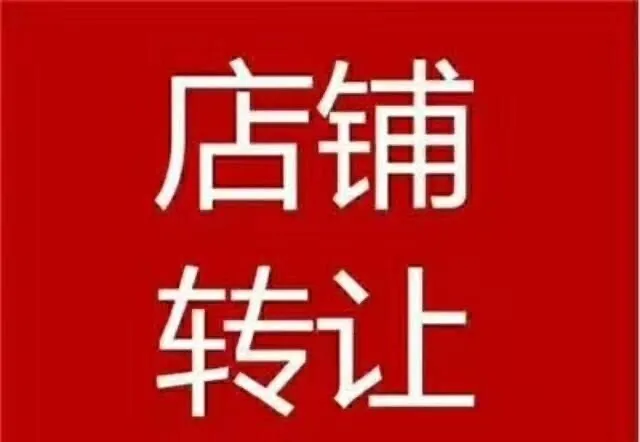 店铺
转让